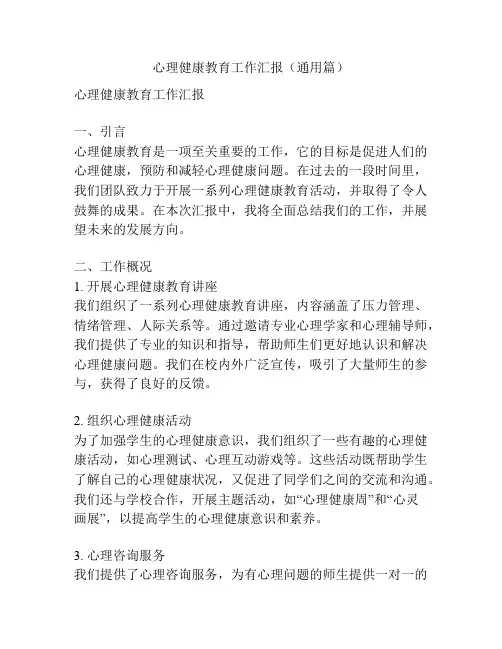 心理健康教育工作汇报（通用篇）

心理健康教育工作汇报

一、引言
心理健康教育是一项至关重要的工作，它的目标是促进人们的心理健康，预防和减轻心理健康问题。在过去的一段时间里，我们团队致力于开展一系列心理健康教育活动，并取得了令人鼓舞的成果。在本次汇报中，我将全面总结我们的工作，并展望未来的发展方向。

二、工作概况
1. 开展心理健康教育讲座
我们组织了一系列心理健康教育讲座，内容涵盖了压力管理、情绪管理、人际关系等。通过邀请专业心理学家和心理辅导师，我们提供了专业的知识和指导，帮助师生们更好地认识和解决心理健康问题。我们在校内外广泛宣传，吸引了大量师生的参与，获得了良好的反馈。

2. 组织心理健康活动
为了加强学生的心理健康意识，我们组织了一些有趣的心理健康活动，如心理测试、心理互动游戏等。这些活动既帮助学生了解自己的心理健康状况，又促进了同学们之间的交流和沟通。我们还与学校合作，开展主题活动，如“心理健康周”和“心灵画展”，以提高学生的心理健康意识和素养。

3. 心理咨询服务
我们提供了心理咨询服务，为有心理问题的师生提供一对一的